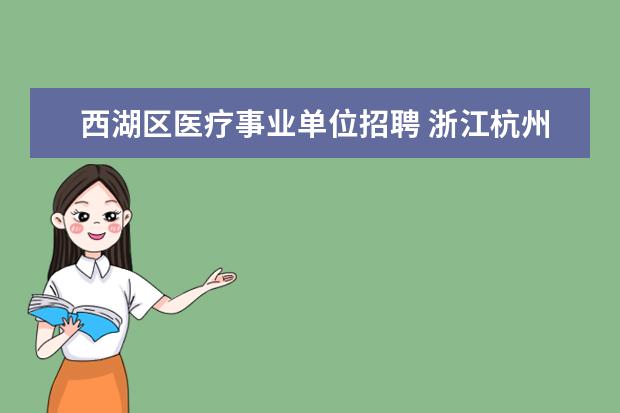 西湖区医疗事业单位招聘 浙江杭州